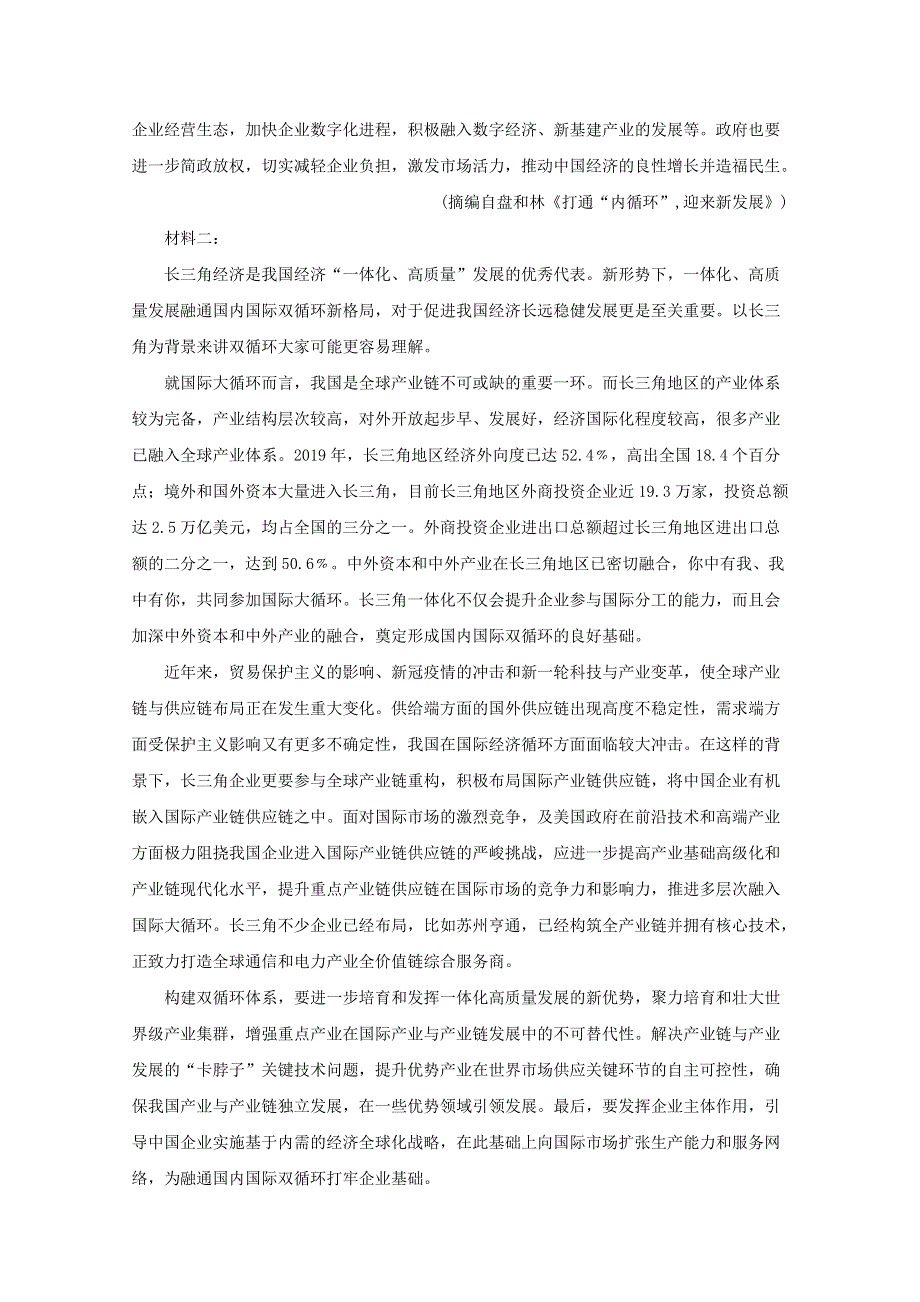 企业经营生态，加快企业数字化进程，积极融入数字经济、新基建产业的发展等。政府也要进一步简政放权，切实减轻企业负担，激发市场活力，推动中国经济的良性增长并造福民生。

（摘编自盘和林《打通“内循环”，迎来新发展》）

材料二：

长三角经济是我国经济“一体化、高质量”发展的优秀代表。新形势下，一体化、高质量发展融通国内国际双循环新格局，对于促进我国经济长远稳健发展更是至关重要。以长三角为背景来讲双循环大家可能更容易理解。

就国际大循环而言，我国是全球产业链不可或缺的重要一环。而长三角地区的产业体系较为完备，产业结构层次较高，对外开放起步早、发展好，经济国际化程度较高，很多产业已融入全球产业体系。2019年，长三角地区经济外向度已达52.4%，高出全国18.4个百分点；境外和国外资本大量进入长三角，目前长三角地区外商投资企业近19.3万家，投资总额达2.5万亿美元，均占全国的三分之一。外商投资企业进出口总额超过长三角地区进出口总额的二分之一，达到50.6%。中外资本和中外产业在长三角地区已密切融合，你中有我、我中有你，共同参加国际大循环。长三角一体化不仅会提升企业参与国际分工的能力，而且会加深中外资本和中外产业的融合，奠定形成国内国际双循环的良好基础。

近年来，贸易保护主义的影响、新冠疫情的冲击和新一轮科技与产业变革，使全球产业链与供应链布局正在发生重大变化。供给端方面的国外供应链出现高度不稳定性，需求端方面受保护主义影响又有更多不确定性，我国在国际经济循环方面面临较大冲击。在这样的背景下，长三角企业更要参与全球产业链重构，积极布局国际产业链供应链，将中国企业有机嵌入国际产业链供应链之中。面对国际市场的激烈竞争，及美国政府在前沿技术和高端产业方面极力阻挠我国企业进入国际产业链供应链的严峻挑战，应进一步提高产业基础高级化和产业链现代化水平，提升重点产业链供应链在国际市场的竞争力和影响力，推进多层次融入国际大循环。长三角不少企业已经布局，比如苏州亨通，已经构筑全产业链并拥有核心技术，正致力打造全球通信和电力产业全价值链综合服务商。

构建双循环体系，要进一步培育和发挥一体化高质量发展的新优势，聚力培育和壮大世界级产业集群，增强重点产业在国际产业与产业链发展中的不可替代性。解决产业链与产业发展的“卡脖子”关键技术问题，提升优势产业在世界市场供应关键环节的自主可控性，确保我国产业与产业链独立发展，在一些优势领域引领发展。最后，要发挥企业主体作用，引导中国企业实施基于内需的经济全球化战略，在此基础上向国际市场扩张生产能力和服务网络，为融通国内国际双循环打牢企业基础。